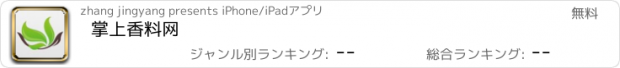 zhang jingyang presents iPhone/iPadアプリ

無料

掌上香料网

ジャンル別ランキング: --

総合ランキング: --